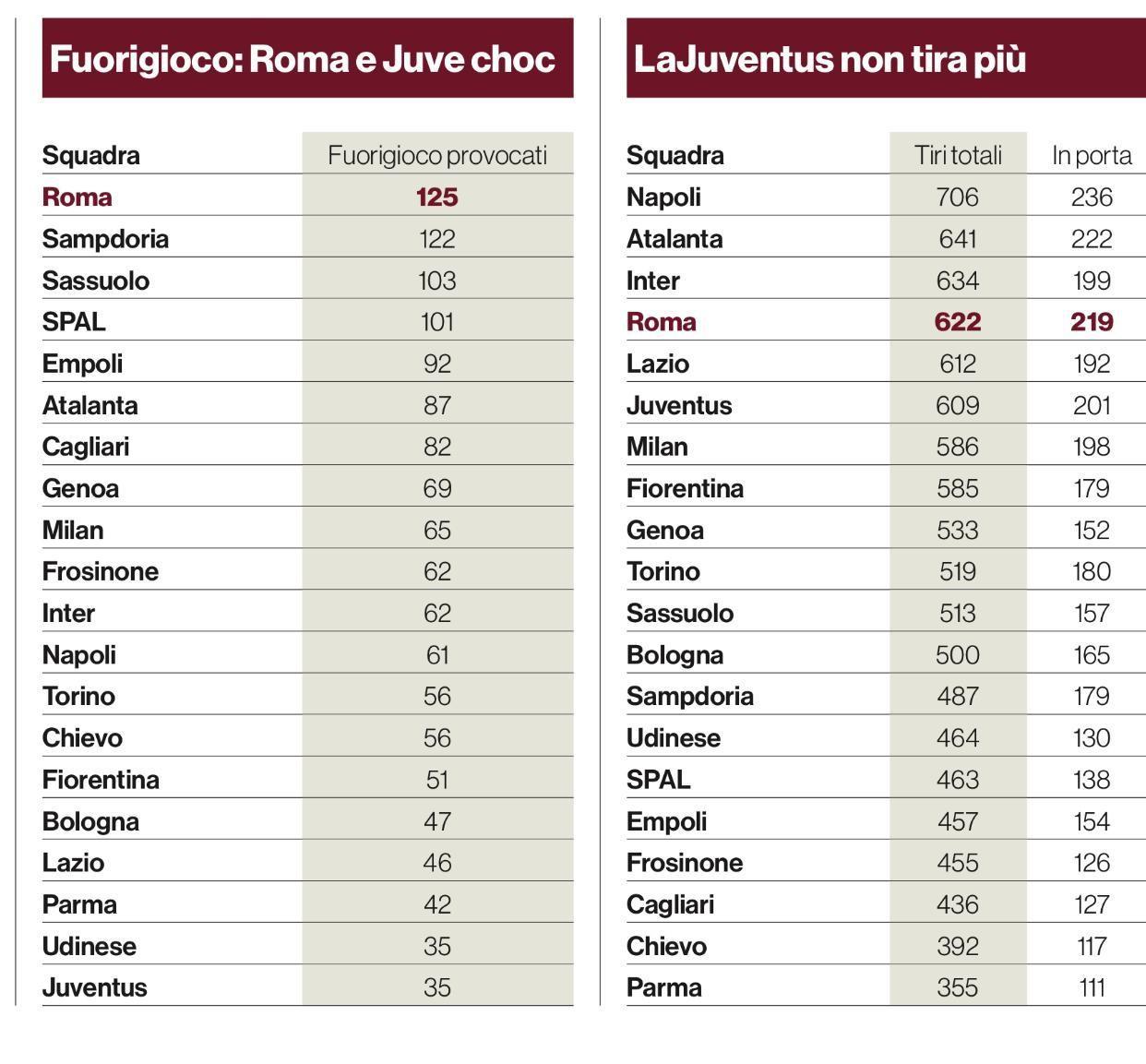 Fuorigioco: Roma e Juve choc

| Squadra | Fuorigioco provocati |
|---|---|
| Roma | 125 |
| Sampdoria | 122 |
| Sassuolo | 103 |
| SPAL | 101 |
| Empoli | 92 |
| Atalanta | 87 |
| Cagliari | 82 |
| Genoa | 69 |
| Milan | 65 |
| Frosinone | 62 |
| Inter | 62 |
| Napoli | 61 |
| Torino | 56 |
| Chievo | 56 |
| Fiorentina | 51 |
| Bologna | 47 |
| Lazio | 46 |
| Parma | 42 |
| Udinese | 35 |
| Juventus | 35 |

LaJuventus non tira più

| Squadra | Tiri totali | In porta |
|---|---|---|
| Napoli | 706 | 236 |
| Atalanta | 641 | 222 |
| Inter | 634 | 199 |
| Roma | 622 | 219 |
| Lazio | 612 | 192 |
| Juventus | 609 | 201 |
| Milan | 586 | 198 |
| Fiorentina | 585 | 179 |
| Genoa | 533 | 152 |
| Torino | 519 | 180 |
| Sassuolo | 513 | 157 |
| Bologna | 500 | 165 |
| Sampdoria | 487 | 179 |
| Udinese | 464 | 130 |
| SPAL | 463 | 138 |
| Empoli | 457 | 154 |
| Frosinone | 455 | 126 |
| Cagliari | 436 | 127 |
| Chievo | 392 | 117 |
| Parma | 355 | 111 |